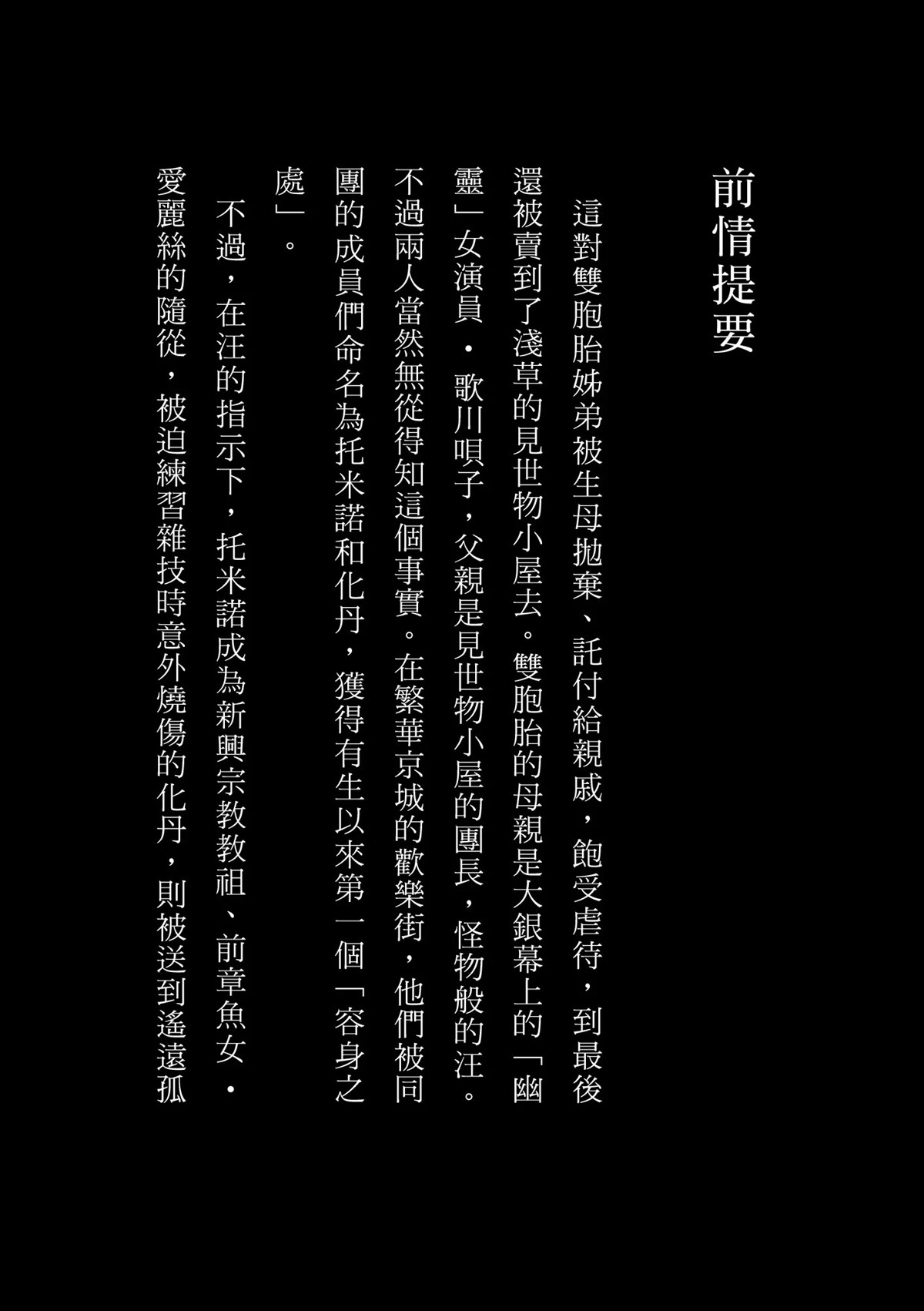 前情提要

這對雙胞胎姊弟被生母拋棄、託付給親戚，飽受虐待，到最後還被賣到了淺草的見世物小屋去。雙胞胎的母親是大銀幕上的「幽靈」女演員・歌川唄子，父親是見世物小屋的團長，怪物般的汪。不過兩人當然無從得知這個事實。在繁華京城的歡樂街，他們被同團的成員們命名為托米諾和化丹，獲得有生以來第一個「容身之處」。

不過，在汪的指示下，托米諾成為新興宗教教祖、前章魚女・愛麗絲的隨從，被迫練習雜技時意外燒傷的化丹，則被送到遙遠孤